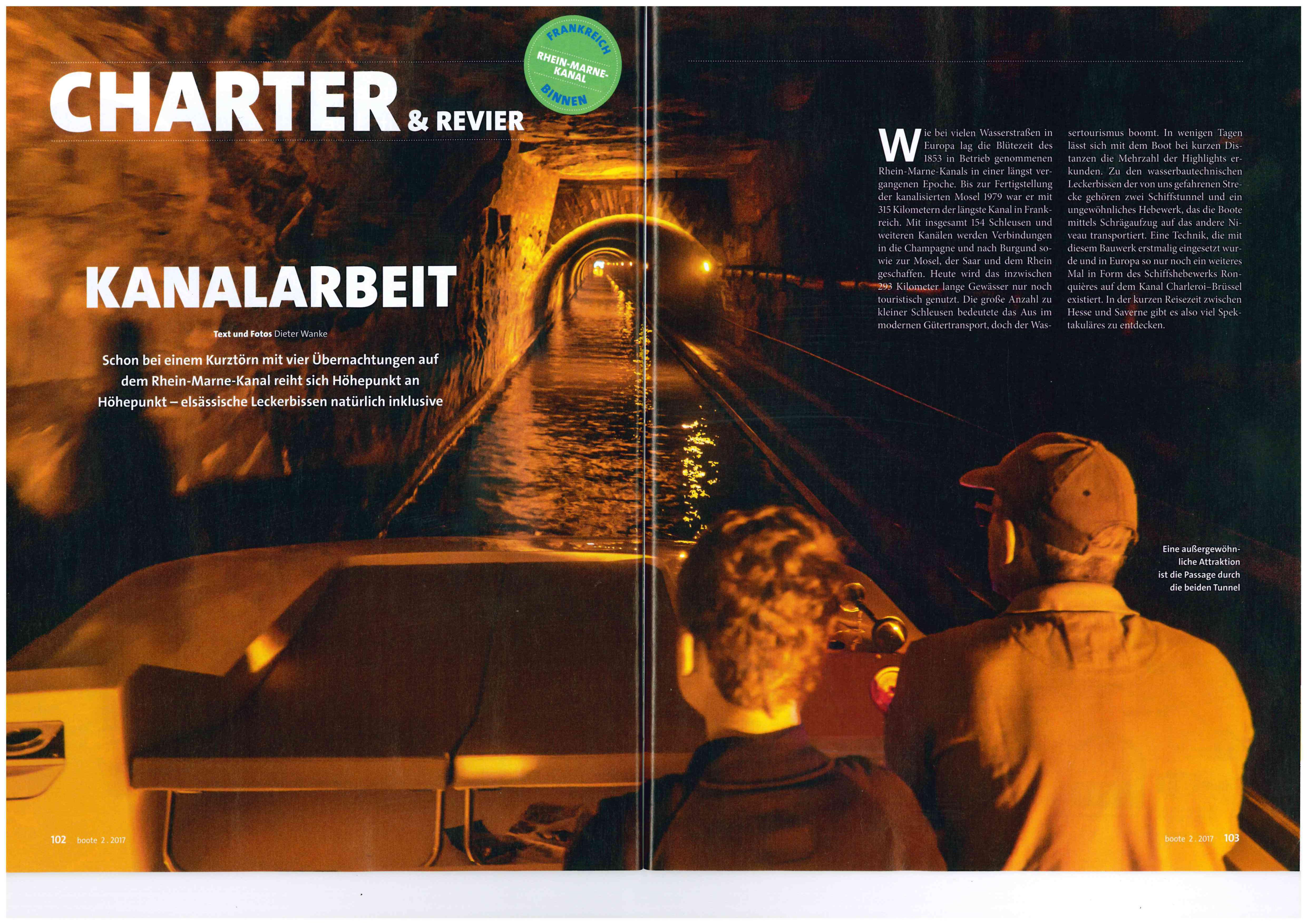 CHARTER & REVIER

FRANKREICH
RHEIN-MARNE-KANAL
BINNEN

KANALARBEIT

Text und Fotos Dieter Wanke

Schon bei einem Kurztörn mit vier Übernachtungen auf dem Rhein-Marne-Kanal reiht sich Höhepunkt an Höhepunkt – elsässische Leckerbissen natürlich inklusive

Wie bei vielen Wasserstraßen in Europa lag die Blütezeit des 1853 in Betrieb genommenen Rhein-Marne-Kanals in einer längst vergangenen Epoche. Bis zur Fertigstellung der kanalisierten Mosel 1979 war er mit 315 Kilometern der längste Kanal in Frankreich. Mit insgesamt 154 Schleusen und weiteren Kanälen werden Verbindungen in die Champagne und nach Burgund sowie zur Mosel, der Saar und dem Rhein geschaffen. Heute wird das inzwischen 293 Kilometer lange Gewässer nur noch touristisch genutzt. Die große Anzahl zu kleiner Schleusen bedeutete das Aus im modernen Gütertransport, doch der Wassertourismus boomt. In wenigen Tagen lässt sich mit dem Boot bei kurzen Distanzen die Mehrzahl der Highlights erkunden. Zu den wasserbautechnischen Leckerbissen der von uns gefahrenen Strecke gehören zwei Schiffstunnel und ein ungewöhnliches Hebewerk, das die Boote mittels Schrägaufzug auf das andere Niveau transportiert. Eine Technik, die mit diesem Bauwerk erstmalig eingesetzt wurde und in Europa so nur noch ein weiteres Mal in Form des Schiffshebewerks Ronquières auf dem Kanal Charleroi–Brüssel existiert. In der kurzen Reisezeit zwischen Hesse und Saverne gibt es also viel Spektakuläres zu entdecken.

Eine außergewöhnliche Attraktion ist die Passage durch die beiden Tunnel

102 boote 2 . 2017

boote 2 . 2017 103